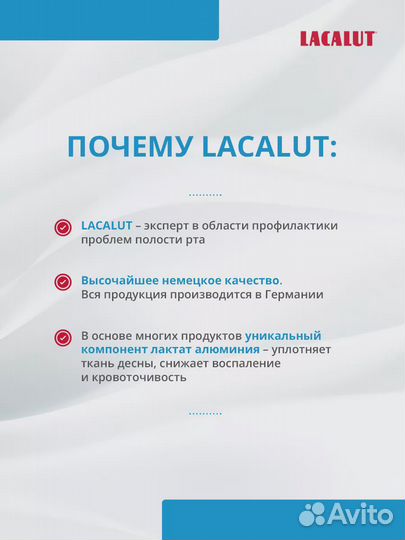 LACALUT

ПОЧЕМУ LACALUT:

LACALUT – эксперт в области профилактики проблем полости рта

Высочайшее немецкое качество. Вся продукция производится в Германии

В основе многих продуктов уникальный компонент лактат алюминия – уплотняет ткань десны, снижает воспаление и кровоточивость

Avito